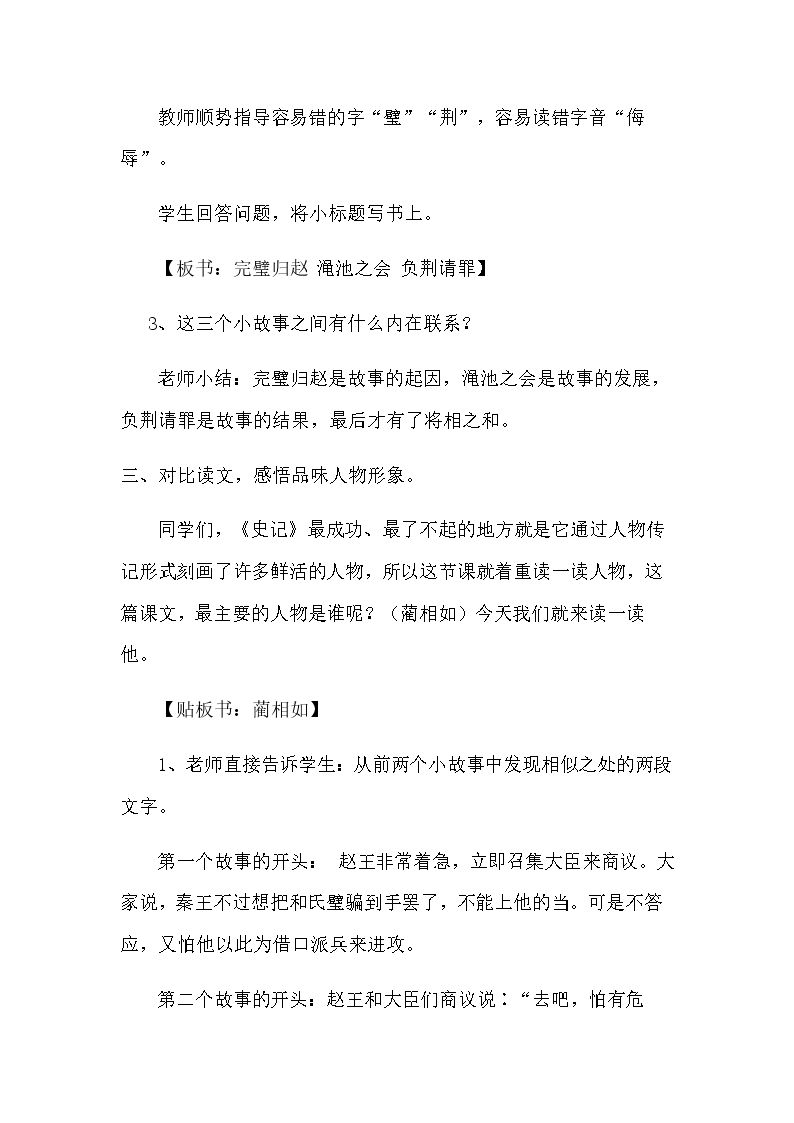 教师顺势指导容易错的字“璧”“荆”，容易读错字音“侮辱”。

学生回答问题，将小标题写书上。

【板书：完璧归赵 渑池之会 负荆请罪】

3、这三个小故事之间有什么内在联系？

老师小结：完璧归赵是故事的起因，渑池之会是故事的发展，负荆请罪是故事的结果，最后才有了将相之和。

三、对比读文，感悟品味人物形象。

同学们，《史记》最成功、最了不起的地方就是它通过人物传记形式刻画了许多鲜活的人物，所以这节课就着重读一读人物，这篇课文，最主要的人物是谁呢？（蔺相如）今天我们就来读一读他。

【贴板书：蔺相如】

1、老师直接告诉学生：从前两个小故事中发现相似之处的两段文字。

第一个故事的开头： 赵王非常着急，立即召集大臣来商议。大家说，秦王不过想把和氏璧骗到手罢了，不能上他的当。可是不答应，又怕他以此为借口派兵来进攻。

第二个故事的开头：赵王和大臣们商议说：“去吧，怕有危